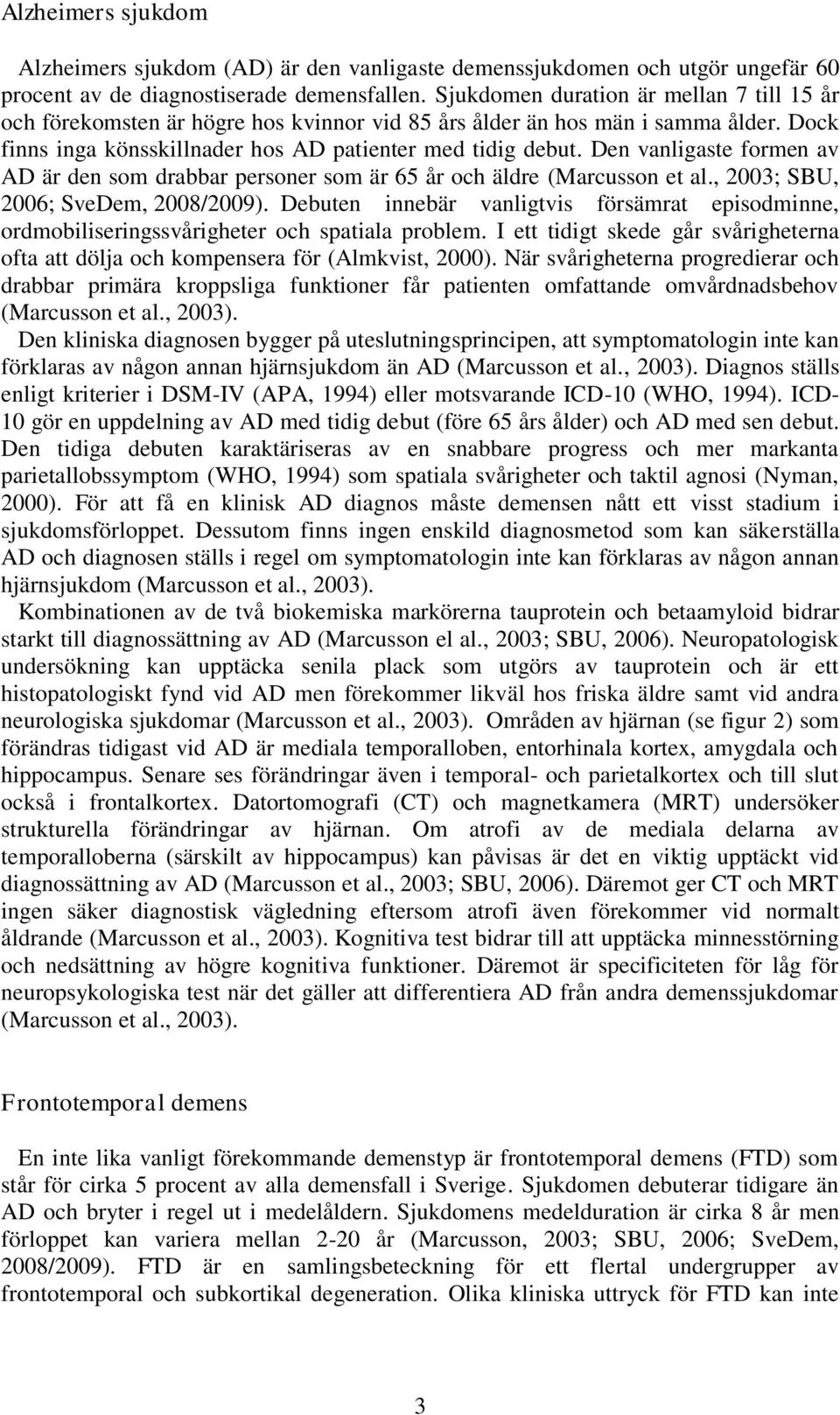 Alzheimers sjukdom

Alzheimers sjukdom (AD) är den vanligaste demenssjukdomen och utgör ungefär 60 procent av de diagnostiserade demensfallen. Sjukdomen duration är mellan 7 till 15 år och förekomsten är högre hos kvinnor vid 85 års ålder än hos män i samma ålder. Dock finns inga könsskillnader hos AD patienter med tidig debut. Den vanligaste formen av AD är den som drabbar personer som är 65 år och äldre (Marcusson et al., 2003; SBU, 2006; SveDem, 2008/2009). Debuten innebär vanligtvis försämrat episodminne, ordmobiliseringssvårigheter och spatiala problem. I ett tidigt skede går svårigheterna ofta att dölja och kompensera för (Almkvist, 2000). När svårigheterna progredierar och drabbar primära kroppsliga funktioner får patienten omfattande omvårdnadsbehov (Marcusson et al., 2003).

Den kliniska diagnosen bygger på uteslutningsprincipen, att symptomatologin inte kan förklaras av någon annan hjärnsjukdom än AD (Marcusson et al., 2003). Diagnos ställs enligt kriterier i DSM-IV (APA, 1994) eller motsvarande ICD-10 (WHO, 1994). ICD-10 gör en uppdelning av AD med tidig debut (före 65 års ålder) och AD med sen debut. Den tidiga debuten karaktäriseras av en snabbare progress och mer markanta parietallobssymptom (WHO, 1994) som spatiala svårigheter och taktil agnosi (Nyman, 2000). För att få en klinisk AD diagnos måste demensen nått ett visst stadium i sjukdomsförloppet. Dessutom finns ingen enskild diagnosmetod som kan säkerställa AD och diagnosen ställs i regel om symptomatologin inte kan förklaras av någon annan hjärnsjukdom (Marcusson et al., 2003).

Kombinationen av de två biokemiska markörerna tauprotein och betaamyloid bidrar starkt till diagnossättning av AD (Marcusson el al., 2003; SBU, 2006). Neuropatologisk undersökning kan upptäcka senila plack som utgörs av tauprotein och är ett histopatologiskt fynd vid AD men förekommer likväl hos friska äldre samt vid andra neurologiska sjukdomar (Marcusson et al., 2003). Områden av hjärnan (se figur 2) som förändras tidigast vid AD är mediala temporalloben, entorhinala kortex, amygdala och hippocampus. Senare ses förändringar även i temporal- och parietalkortex och till slut också i frontalkortex. Datortomografi (CT) och magnetkamera (MRT) undersöker strukturella förändringar av hjärnan. Om atrofi av de mediala delarna av temporalloberna (särskilt av hippocampus) kan påvisas är det en viktig upptäckt vid diagnossättning av AD (Marcusson et al., 2003; SBU, 2006). Däremot ger CT och MRT ingen säker diagnostisk vägledning eftersom atrofi även förekommer vid normalt åldrande (Marcusson et al., 2003). Kognitiva test bidrar till att upptäcka minnesstörning och nedsättning av högre kognitiva funktioner. Däremot är specificiteten för låg för neuropsykologiska test när det gäller att differentiera AD från andra demenssjukdomar (Marcusson et al., 2003).

Frontotemporal demens

En inte lika vanligt förekommande demenstyp är frontotemporal demens (FTD) som står för cirka 5 procent av alla demensfall i Sverige. Sjukdomen debuterar tidigare än AD och bryter i regel ut i medelåldern. Sjukdomens medelduration är cirka 8 år men förloppet kan variera mellan 2-20 år (Marcusson, 2003; SBU, 2006; SveDem, 2008/2009). FTD är en samlingsbeteckning för ett flertal undergrupper av frontotemporal och subkortikal degeneration. Olika kliniska uttryck för FTD kan inte

3